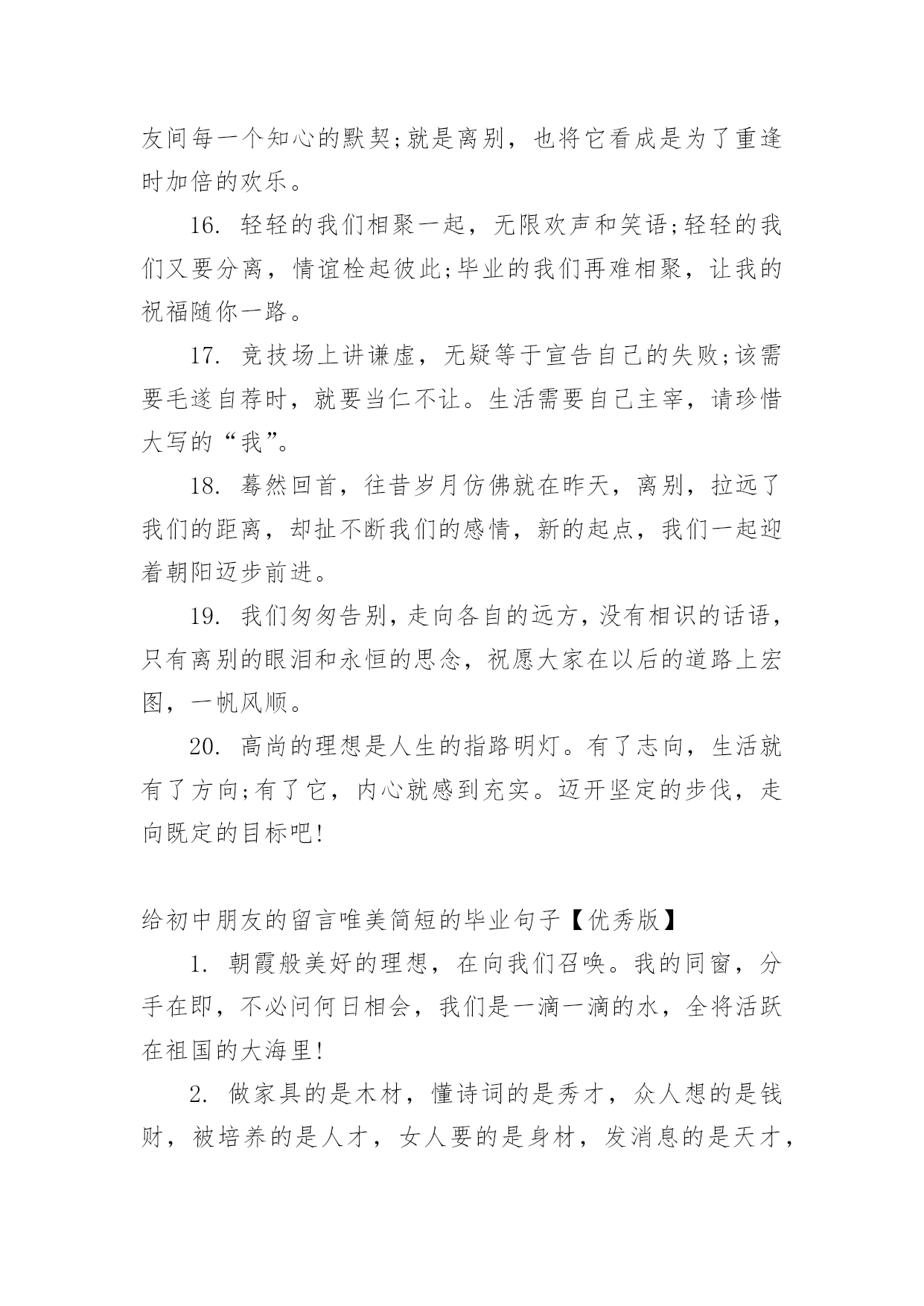 友间每一个知心的默契;就是离别，也将它看成是为了重逢时加倍的欢乐。

16. 轻轻的我们相聚一起，无限欢声和笑语;轻轻的我们又要分离，情谊栓起彼此;毕业的我们再难相聚，让我的祝福随你一路。

17. 竞技场上讲谦虚，无疑等于宣告自己的失败;该需要毛遂自荐时，就要当仁不让。生活需要自己主宰，请珍惜大写的“我”。

18. 蓦然回首，往昔岁月仿佛就在昨天，离别，拉远了我们的距离，却扯不断我们的感情，新的起点，我们一起迎着朝阳迈步前进。

19. 我们匆匆告别，走向各自的远方，没有相识的话语，只有离别的眼泪和永恒的思念，祝愿大家在以后的道路上宏图，一帆风顺。

20. 高尚的理想是人生的指路明灯。有了志向，生活就有了方向;有了它，内心就感到充实。迈开坚定的步伐，走向既定的目标吧!

给初中朋友的留言唯美简短的毕业句子【优秀版】

1. 朝霞般美好的理想，在向我们召唤。我的同窗，分手在即，不必问何日相会，我们是一滴一滴的水，全将活跃在祖国的大海里!

2. 做家具的是木材，懂诗词的是秀才，众人想的是钱财，被培养的是人才，女人要的是身材，发消息的是天才，